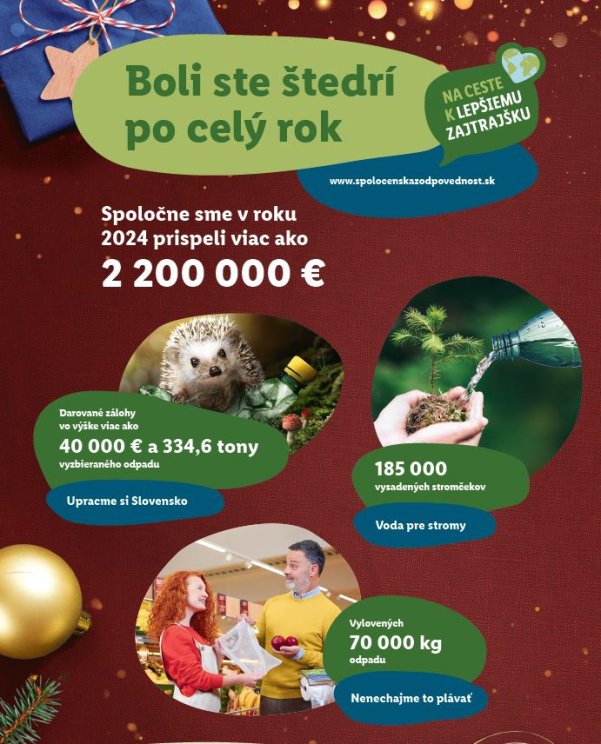 Boli ste štedrí po celý rok

NA CESTE K LEPŠIEMU ZAJTRAJŠKU

www.spolocenskazodpovednost.sk

Spoločne sme v roku 2024 prispeli viac ako

2 200 000 €

Darované zálohy vo výške viac ako

40 000 € a 334,6 tony

vyzbieraného odpadu

Upracme si Slovensko

185 000

vysadených stromčekov

Voda pre stromy

Vylovených

70 000 kg

odpadu

Nenechajme to plávať